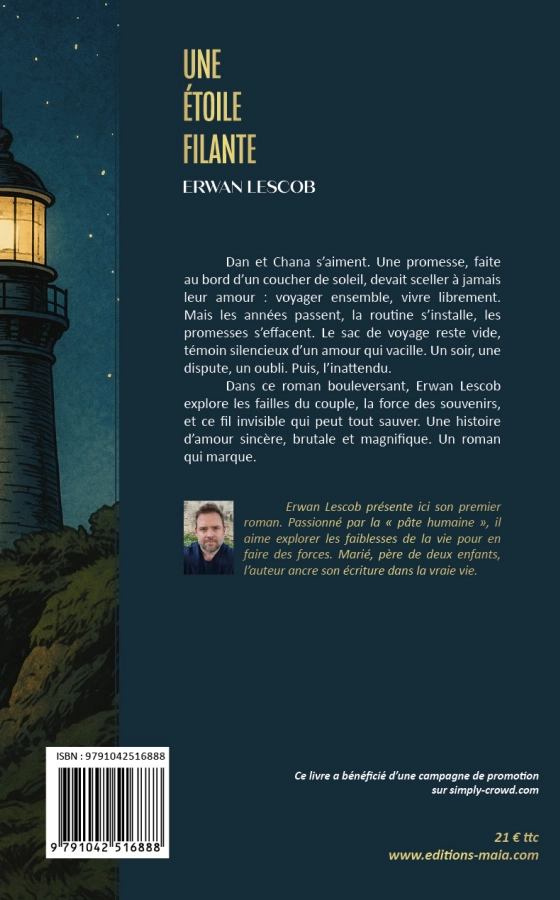 UNE
ÉTOILE
FILANTE

ERWAN LESCOB

Dan et Chana s'aiment. Une promesse, faite au bord d'un coucher de soleil, devait sceller à jamais leur amour : voyager ensemble, vivre librement. Mais les années passent, la routine s'installe, les promesses s'effacent. Le sac de voyage reste vide, témoin silencieux d'un amour qui vacille. Un soir, une dispute, un oubli. Puis, l'inattendu.

Dans ce roman bouleversant, Erwan Lescob explore les failles du couple, la force des souvenirs, et ce fil invisible qui peut tout sauver. Une histoire d'amour sincère, brutale et magnifique. Un roman qui marque.

Erwan Lescob présente ici son premier roman. Passionné par la « pâte humaine », il aime explorer les faiblesses de la vie pour en faire des forces. Marié, père de deux enfants, l'auteur ancre son écriture dans la vraie vie.

ISBN : 9791042516888

9 791042 516888

Ce livre a bénéficié d'une campagne de promotion sur simply-crowd.com

21 € ttc
www.editions-maia.com